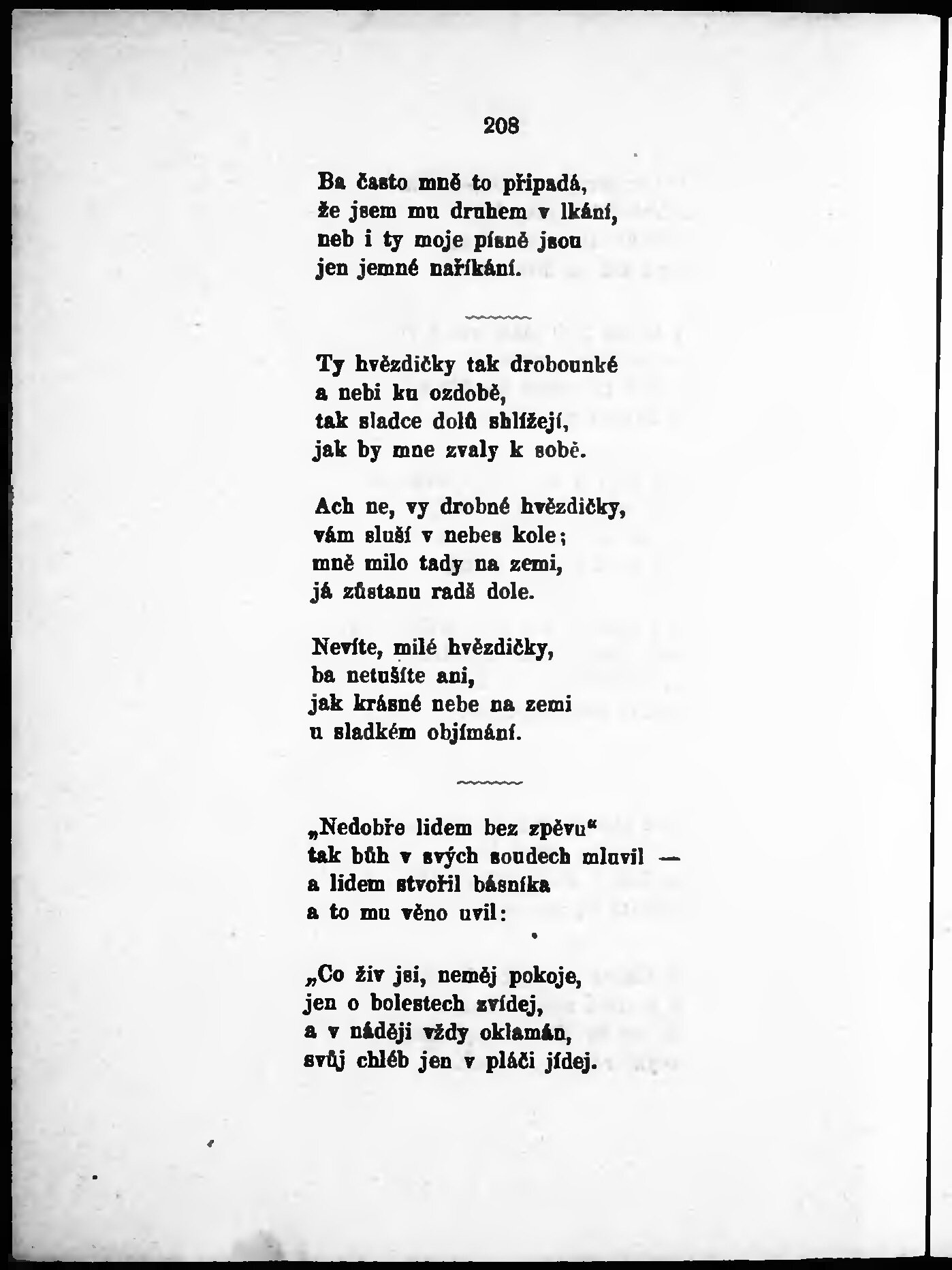 208

Ba často mně to připadá,
že jsem mu druhem v lkání,
neb i ty moje písně jsou
jen jemné naříkání.

Ty hvězdičky tak drobounké
a nebi ku ozdobě,
tak sladce dolů shlížejí,
jak by mne zvaly k sobě.

Ach ne, vy drobné hvězdičky,
vám sluší v nebes kole;
mně milo tady na zemi,
já zůstanu radš dole.

Nevíte, milé hvězdičky,
ba netušíte ani,
jak krásné nebe na zemi
u sladkém objímání.

„Nedobře lidem bez zpěvu“
tak bůh v svých soudech mluvil —
a lidem stvořil básníka
a to mu věno uvil:

„Co živ jsi, neměj pokoje,
jen o bolestech zvídej,
a v náději vždy oklamán,
svůj chléb jen v pláči jídej.